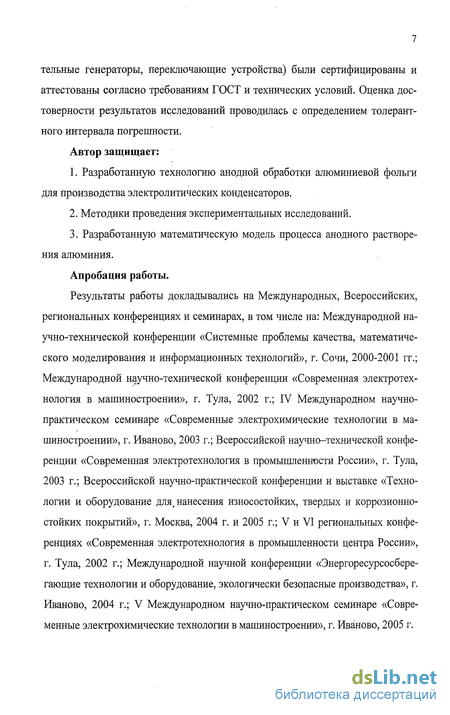 7

тельные генераторы, переключающие устройства) были сертифицированы и аттестованы согласно требованиям ГОСТ и технических условий. Оценка достоверности результатов исследований проводилась с определением толерантного интервала погрешности.

Автор защищает:

1. Разработанную технологию анодной обработки алюминиевой фольги для производства электролитических конденсаторов.

2. Методики проведения экспериментальных исследований.

3. Разработанную математическую модель процесса анодного растворения алюминия.

Апробация работы.

Результаты работы докладывались на Международных, Всероссийских, региональных конференциях и семинарах, в том числе на: Международной научно-технической конференции «Системные проблемы качества, математического моделирования и информационных технологий», г. Сочи, 2000-2001 гг.; Международной научно-технической конференции «Современная электротехнология в машиностроении», г. Тула, 2002 г.; IV Международном научно-практическом семинаре «Современные электрохимические технологии в машиностроении», г. Иваново, 2003 г.; Всероссийской научно–технической конференции «Современная электротехнология в промышленности России», г. Тула, 2003 г.; Всероссийской научно-практической конференции и выставке «Технологии и оборудование для нанесения износостойких, твердых и коррозионностойких покрытий», г. Москва, 2004 г. и 2005 г.; V и VI региональных конференциях «Современная электротехнология в промышленности центра России», г. Тула, 2002 г.; Международной научной конференции «Энергоресурсосберегающие технологии и оборудование, экологически безопасные производства», г. Иваново, 2004 г.; V Международном научно-практическом семинаре «Современные электрохимические технологии в машиностроении», г. Иваново, 2005 г.

dsLib.net
библиотека диссертаций